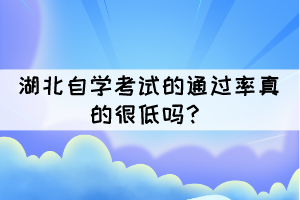 湖北自学考试的通过率真的很低吗？